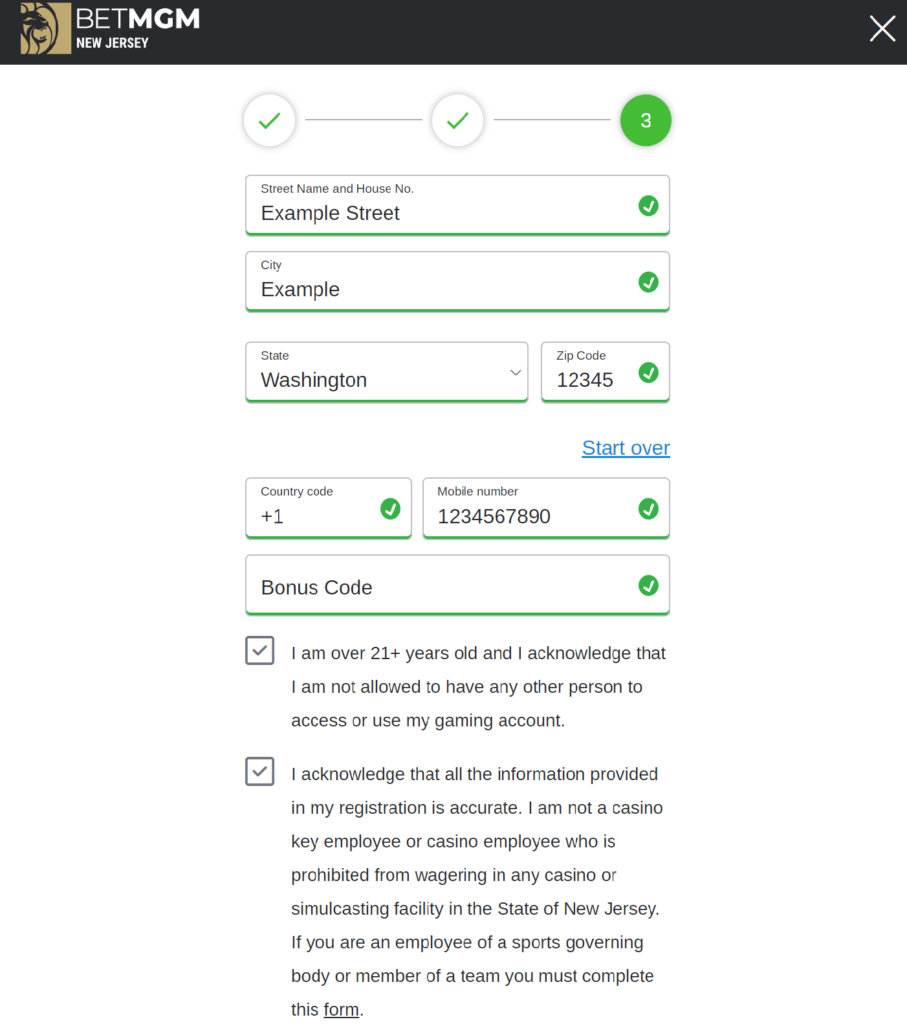 BETMGM
NEW JERSEY

3

Street Name and House No.
Example Street

City
Example

State
Washington

Zip Code
12345

Start over

Country code
+1

Mobile number
1234567890

Bonus Code

I am over 21+ years old and I acknowledge that I am not allowed to have any other person to access or use my gaming account.

I acknowledge that all the information provided in my registration is accurate. I am not a casino key employee or casino employee who is prohibited from wagering in any casino or simulcasting facility in the State of New Jersey. If you are an employee of a sports governing body or member of a team you must complete this form.